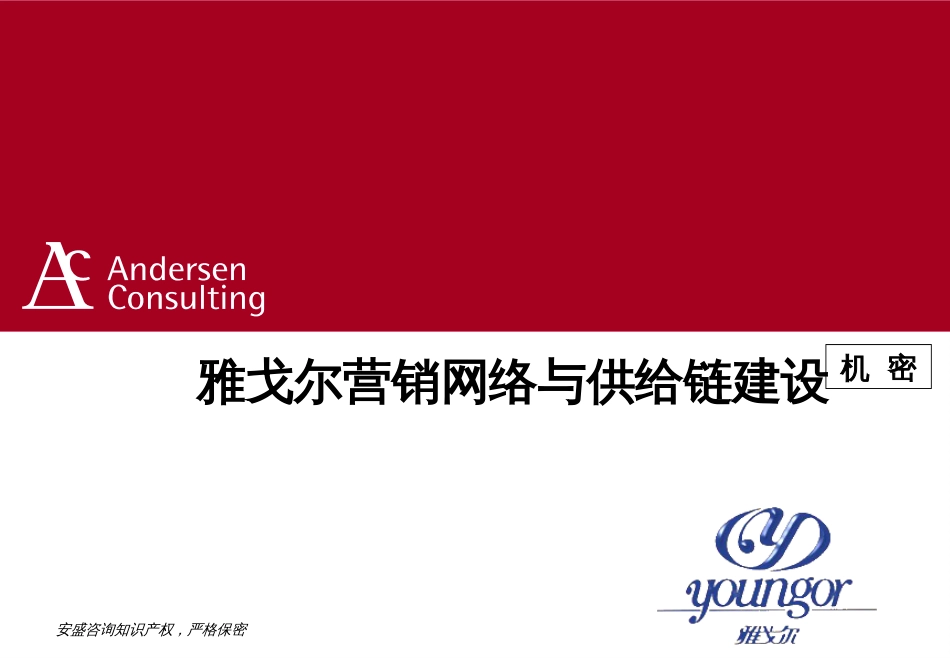 AC Andersen Consulting

雅戈尔营销网络与供给链建设

机 密

youngor
雅戈尔

安盛咨询知识产权，严格保密